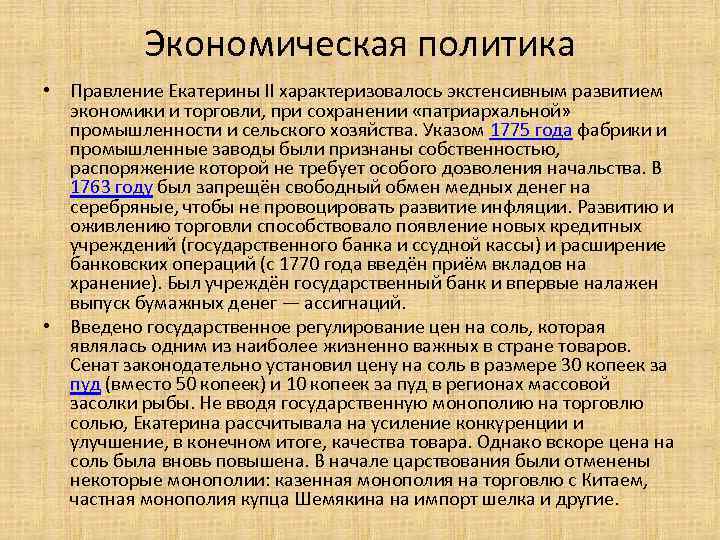 Экономическая политика

• Правление Екатерины II характеризовалось экстенсивным развитием экономики и торговли, при сохранении «патриархальной» промышленности и сельского хозяйства. Указом 1775 года фабрики и промышленные заводы были признаны собственностью, распоряжение которой не требует особого дозволения начальства. В 1763 году был запрещён свободный обмен медных денег на серебряные, чтобы не провоцировать развитие инфляции. Развитию и оживлению торговли способствовало появление новых кредитных учреждений (государственного банка и ссудной кассы) и расширение банковских операций (с 1770 года введён приём вкладов на хранение). Был учреждён государственный банк и впервые налажен выпуск бумажных денег — ассигнаций.

• Введено государственное регулирование цен на соль, которая являлась одним из наиболее жизненно важных в стране товаров. Сенат законодательно установил цену на соль в размере 30 копеек за пуд (вместо 50 копеек) и 10 копеек за пуд в регионах массовой засолки рыбы. Не вводя государственную монополию на торговлю солью, Екатерина рассчитывала на усиление конкуренции и улучшение, в конечном итоге, качества товара. Однако вскоре цена на соль была вновь повышена. В начале царствования были отменены некоторые монополии: казенная монополия на торговлю с Китаем, частная монополия купца Шемякина на импорт шелка и другие.